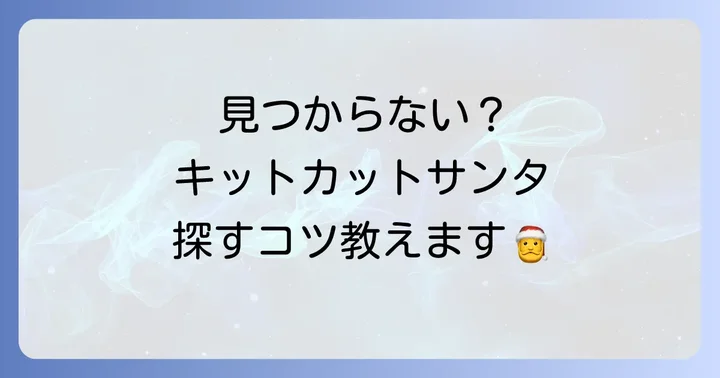 見つからない？
キットカットサンタ
探すコツ教えます🎅